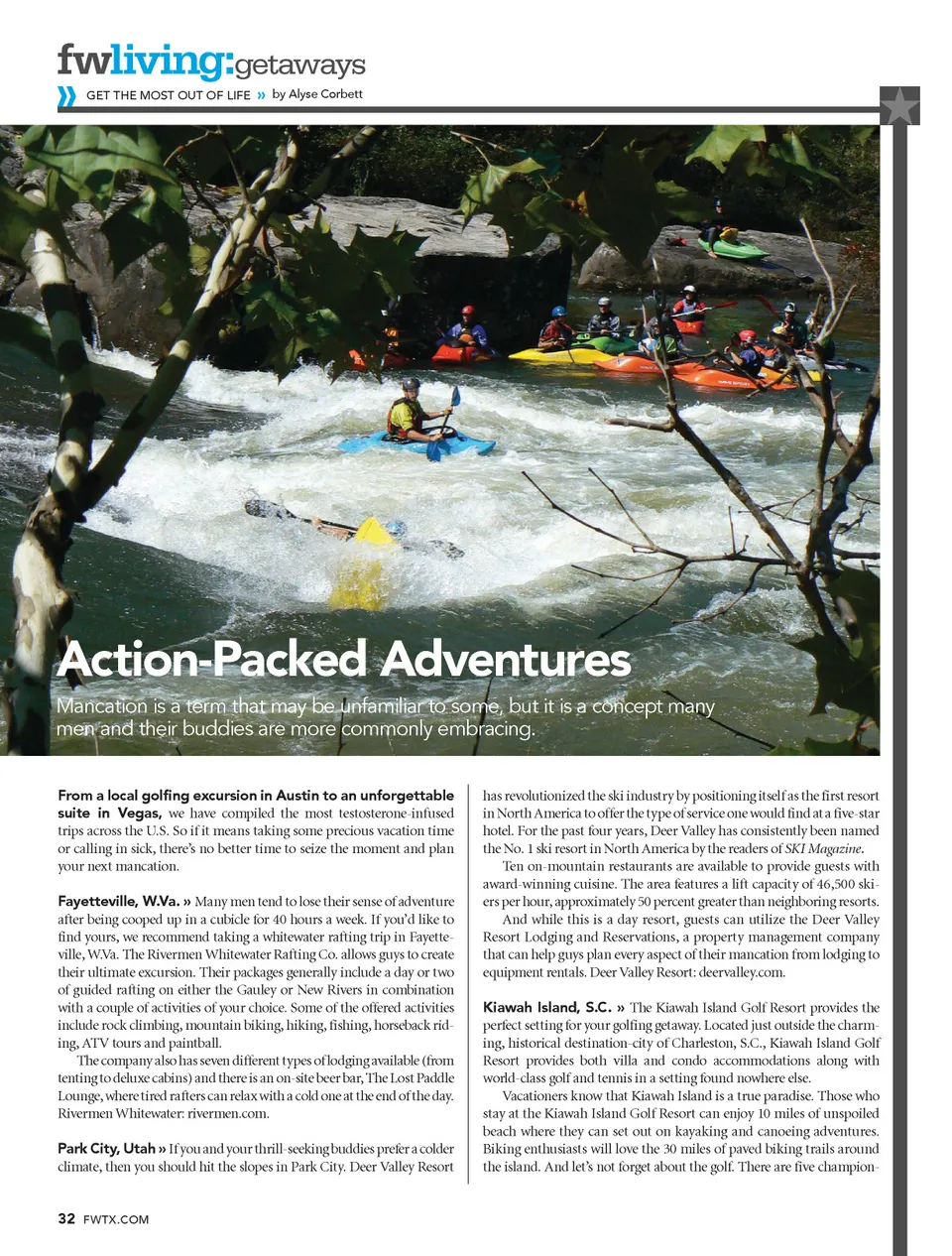 fwliving:getaways

» GET THE MOST OUT OF LIFE » by Alyse Corbett

Action-Packed Adventures

Mancation is a term that may be unfamiliar to some, but it is a concept many men and their buddies are more commonly embracing.

From a local golfing excursion in Austin to an unforgettable suite in Vegas, we have compiled the most testosterone-infused trips across the U.S. So if it means taking some precious vacation time or calling in sick, there's no better time to seize the moment and plan your next mancation.

Fayetteville, W.Va. » Many men tend to lose their sense of adventure after being cooped up in a cubicle for 40 hours a week. If you'd like to find yours, we recommend taking a whitewater rafting trip in Fayetteville, W.Va. The Rivermen Whitewater Rafting Co. allows guys to create their ultimate excursion. Their packages generally include a day or two of guided rafting on either the Gauley or New Rivers in combination with a couple of activities of your choice. Some of the offered activities include rock climbing, mountain biking, hiking, fishing, horseback riding, ATV tours and paintball.

The company also has seven different types of lodging available (from tenting to deluxe cabins) and there is an on-site beer bar, The Lost Paddle Lounge, where tired rafters can relax with a cold one at the end of the day. Rivermen Whitewater: rivermen.com.

Park City, Utah » If you and your thrill-seeking buddies prefer a colder climate, then you should hit the slopes in Park City. Deer Valley Resort has revolutionized the ski industry by positioning itself as the first resort in North America to offer the type of service one would find at a five-star hotel. For the past four years, Deer Valley has consistently been named the No. 1 ski resort in North America by the readers of SKI Magazine.

Ten on-mountain restaurants are available to provide guests with award-winning cuisine. The area features a lift capacity of 46,500 skiers per hour, approximately 50 percent greater than neighboring resorts.

And while this is a day resort, guests can utilize the Deer Valley Resort Lodging and Reservations, a property management company that can help guys plan every aspect of their mancation from lodging to equipment rentals. Deer Valley Resort: deervalley.com.

Kiawah Island, S.C. » The Kiawah Island Golf Resort provides the perfect setting for your golfing getaway. Located just outside the charming, historical destination-city of Charleston, S.C., Kiawah Island Golf Resort provides both villa and condo accommodations along with world-class golf and tennis in a setting found nowhere else.

Vacationers know that Kiawah Island is a true paradise. Those who stay at the Kiawah Island Golf Resort can enjoy 10 miles of unspoiled beach where they can set out on kayaking and canoeing adventures. Biking enthusiasts will love the 30 miles of paved biking trails around the island. And let's not forget about the golf. There are five champion-

32 FWTX.COM